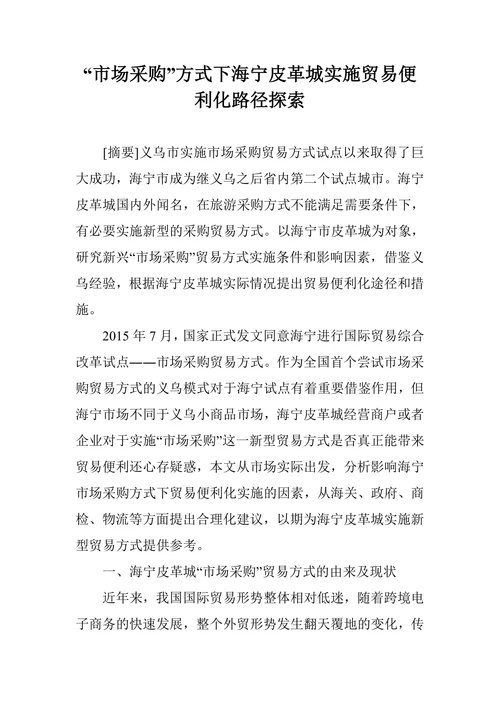 “市场采购”方式下海宁皮革城实施贸易便利化路径探索

[摘要]义乌市实施市场采购贸易方式试点以来取得了巨大成功，海宁市成为继义乌之后省内第二个试点城市。海宁皮革城国内外闻名，在旅游采购方式不能满足需要条件下，有必要实施新型的采购贸易方式。以海宁市皮革城为对象，研究新兴“市场采购”贸易方式实施条件和影响因素，借鉴义乌经验，根据海宁皮革城实际情况提出贸易便利化途径和措施。

2015 年 7 月，国家正式发文同意海宁进行国际贸易综合改革试点——市场采购贸易方式。作为全国首个尝试市场采购贸易方式的义乌模式对于海宁试点有着重要借鉴作用，但海宁市场不同于义乌小商品市场，海宁皮革城经营商户或者企业对于实施“市场采购”这一新型贸易方式是否真正能带来贸易便利还心存疑惑，本文从市场实际出发，分析影响海宁市场采购方式下贸易便利化实施的因素，从海关、政府、商检、物流等方面提出合理化建议，以期为海宁皮革城实施新型贸易方式提供参考。

一、海宁皮革城“市场采购”贸易方式的由来及现状

近年来，我国国际贸易形势整体相对低迷，随着跨境电子商务的快速发展，整个外贸形势发生翻天覆地的变化，传